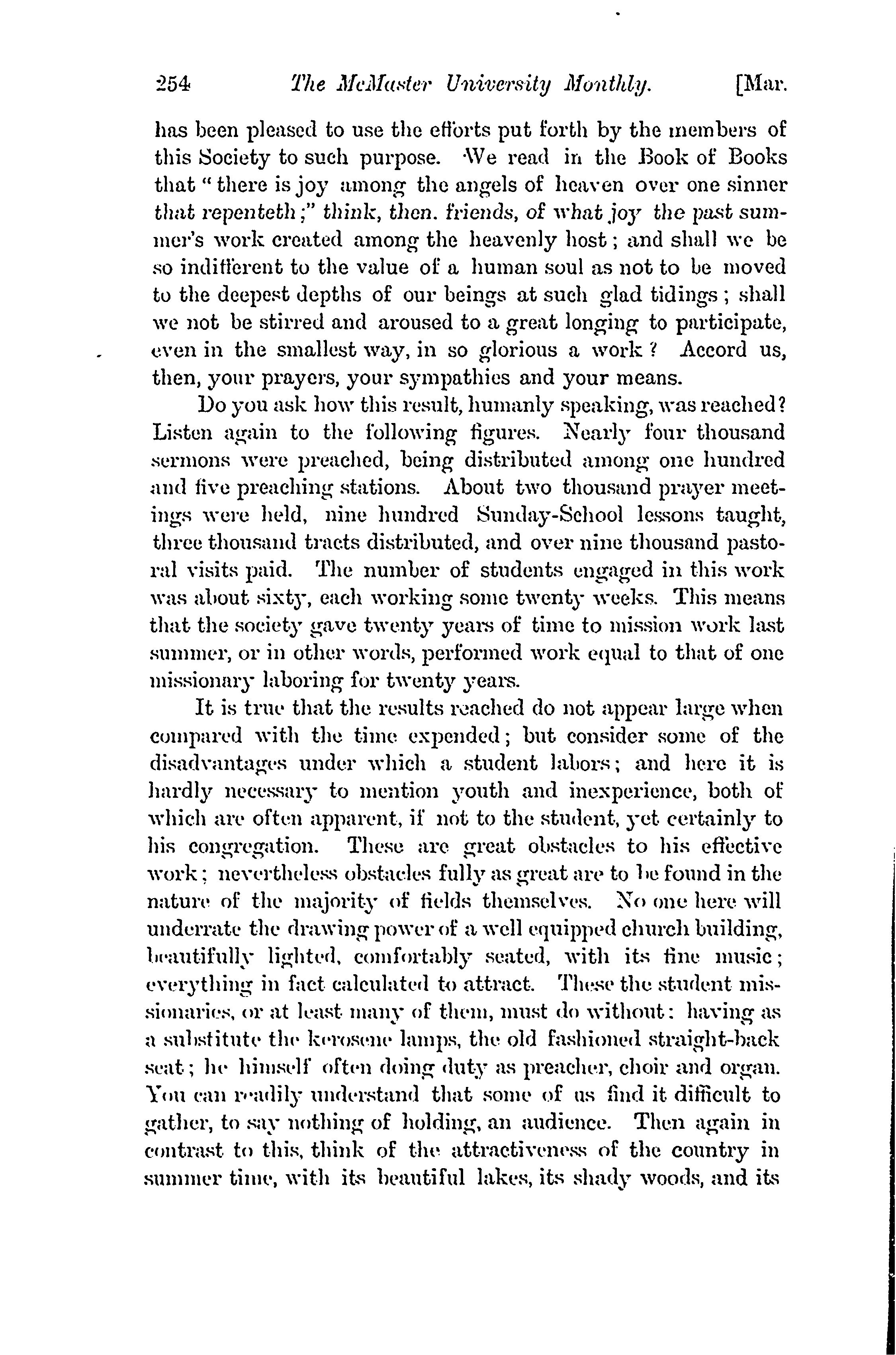 254 The McMaster University Monthly. [Mar.

has been pleased to use the efforts put forth by the members of this Society to such purpose. We read in the Book of Books that "there is joy among the angels of heaven over one sinner that repenteth;" think, then. friends, of what joy the past summer's work created among the heavenly host; and shall we be so indifferent to the value of a human soul as not to be moved to the deepest depths of our beings at such glad tidings; shall we not be stirred and aroused to a great longing to participate, even in the smallest way, in so glorious a work? Accord us, then, your prayers, your sympathies and your means.

Do you ask how this result, humanly speaking, was reached? Listen again to the following figures. Nearly four thousand sermons were preached, being distributed among one hundred and five preaching stations. About two thousand prayer meetings were held, nine hundred Sunday-School lessons taught, three thousand tracts distributed, and over nine thousand pastoral visits paid. The number of students engaged in this work was about sixty, each working some twenty weeks. This means that the society gave twenty years of time to mission work last summer, or in other words, performed work equal to that of one missionary laboring for twenty years.

It is true that the results reached do not appear large when compared with the time expended; but consider some of the disadvantages under which a student labors; and here it is hardly necessary to mention youth and inexperience, both of which are often apparent, if not to the student, yet certainly to his congregation. These are great obstacles to his effective work; nevertheless obstacles fully as great are to be found in the nature of the majority of fields themselves. No one here will underrate the drawing power of a well equipped church building, beautifully lighted, comfortably seated, with its fine music; everything in fact calculated to attract. These the student missionaries, or at least many of them, must do without: having as a substitute the kerosene lamps, the old fashioned straight-back seat; he himself often doing duty as preacher, choir and organ. You can readily understand that some of us find it difficult to gather, to say nothing of holding, an audience. Then again in contrast to this, think of the attractiveness of the country in summer time, with its beautiful lakes, its shady woods, and its